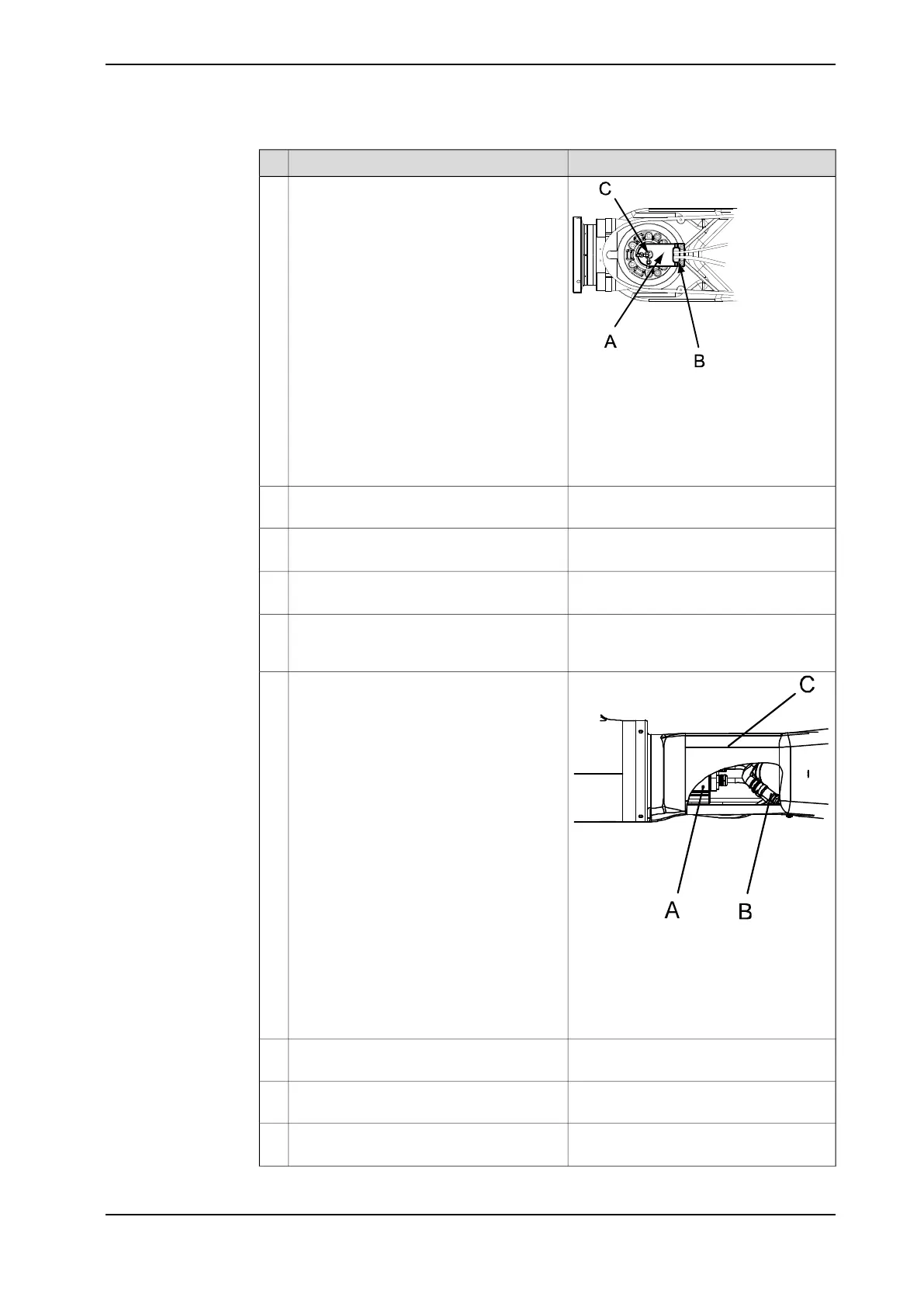 C

A

B

C

A

B